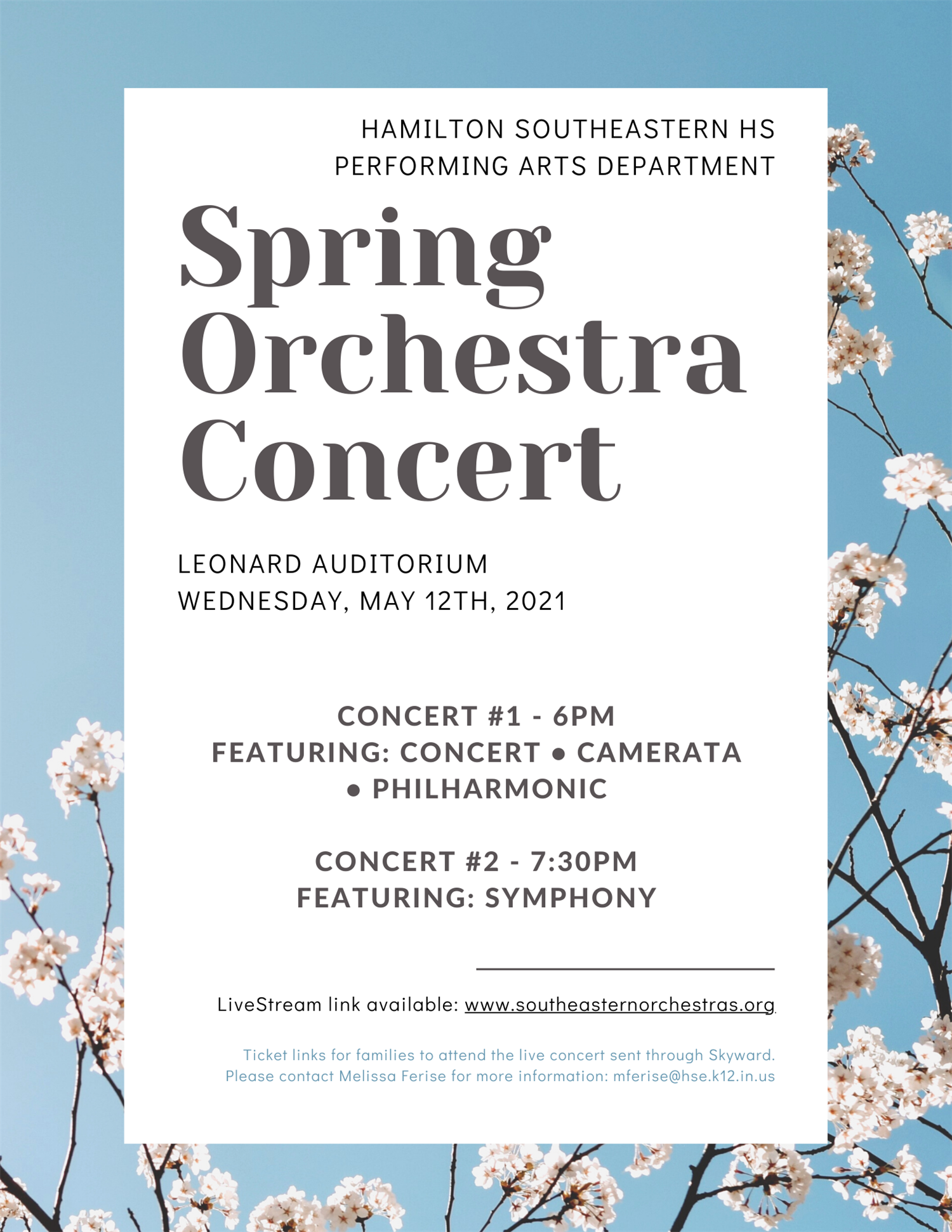 HAMILTON SOUTHEASTERN HS
PERFORMING ARTS DEPARTMENT

Spring
Orchestra
Concert

LEONARD AUDITORIUM
WEDNESDAY, MAY 12TH, 2021

CONCERT #1 - 6PM
FEATURING: CONCERT • CAMERATA • PHILHARMONIC

CONCERT #2 - 7:30PM
FEATURING: SYMPHONY

LiveStream link available: www.southeasternorchestras.org

Ticket links for families to attend the live concert sent through Skyward. Please contact Melissa Ferise for more information: mferise@hse.k12.in.us